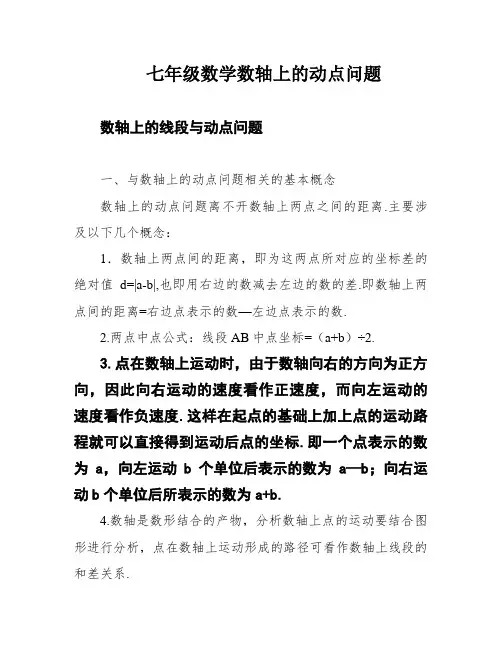 七年级数学数轴上的动点问题

数轴上的线段与动点问题

一、与数轴上的动点问题相关的基本概念

数轴上的动点问题离不开数轴上两点之间的距离.主要涉及以下几个概念：

1．数轴上两点间的距离，即为这两点所对应的坐标差的绝对值 $d=|a-b|$,也即用右边的数减去左边的数的差.即数轴上两点间的距离=右边点表示的数—左边点表示的数.

2.两点中点公式：线段 AB 中点坐标=（a+b）÷2.

3. 点在数轴上运动时，由于数轴向右的方向为正方向，因此向右运动的速度看作正速度，而向左运动的速度看作负速度. 这样在起点的基础上加上点的运动路程就可以直接得到运动后点的坐标. 即一个点表示的数为 a，向左运动 b 个单位后表示的数为 a—b；向右运动 b 个单位后所表示的数为 a+b.

4.数轴是数形结合的产物，分析数轴上点的运动要结合图形进行分析，点在数轴上运动形成的路径可看作数轴上线段的和差关系.